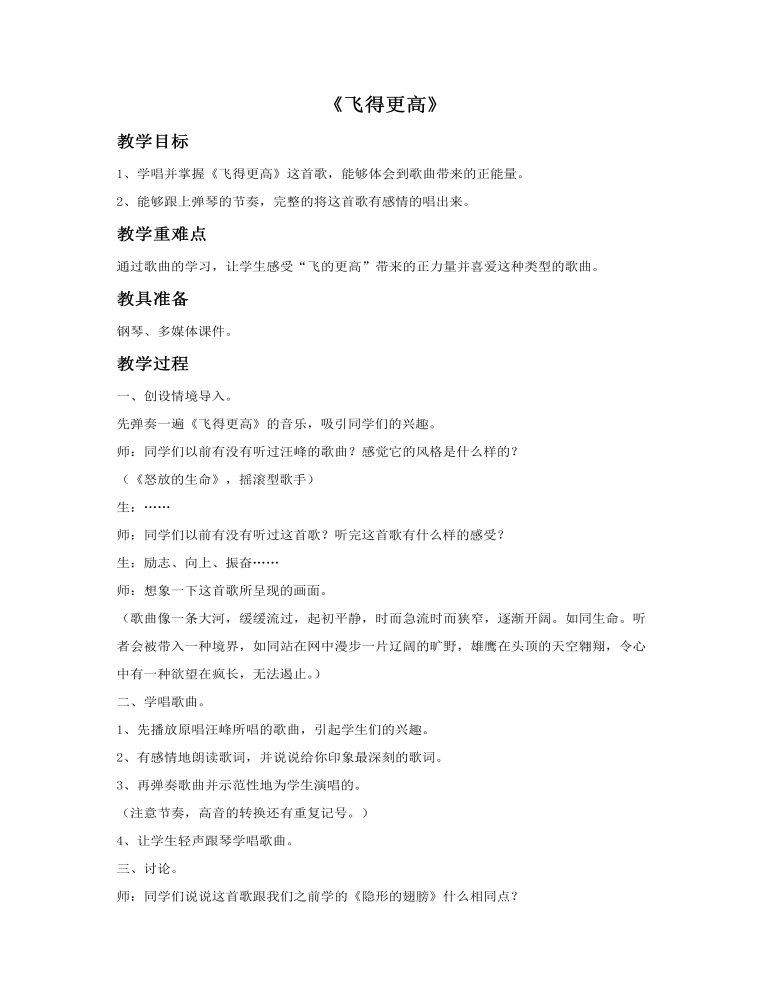 《飞得更高》

教学目标

1、学唱并掌握《飞得更高》这首歌，能够体会到歌曲带来的正能量。

2、能够跟上弹琴的节奏，完整的将这首歌有感情的唱出来。

教学重难点

通过歌曲的学习，让学生感受“飞的更高”带来的正力量并喜爱这种类型的歌曲。

教具准备

钢琴、多媒体课件。

教学过程

一、创设情境导入。

先弹奏一遍《飞得更高》的音乐，吸引同学们的兴趣。

师：同学们以前有没有听过汪峰的歌曲？感觉它的风格是什么样的？

（《怒放的生命》，摇滚型歌手）

生：……

师：同学们以前有没有听过这首歌？听完这首歌有什么样的感受？

生：励志、向上、振奋……

师：想象一下这首歌所呈现的画面。

（歌曲像一条大河，缓缓流过，起初平静，时而急流时而狭窄，逐渐开阔。如同生命。听者会被带入一种境界，如同站在网中漫步一片辽阔的旷野，雄鹰在头顶的天空翱翔，令心中有一种欲望在疯长，无法遏止。）

二、学唱歌曲。

1、先播放原唱汪峰所唱的歌曲，引起学生们的兴趣。

2、有感情地朗读歌词，并说说给你印象最深刻的歌词。

3、再弹奏歌曲并示范性地为学生演唱的。

（注意节奏，高音的转换还有重复记号。）

4、让学生轻声跟琴学唱歌曲。

三、讨论。

师：同学们说说这首歌跟我们之前学的《隐形的翅膀》什么相同点？